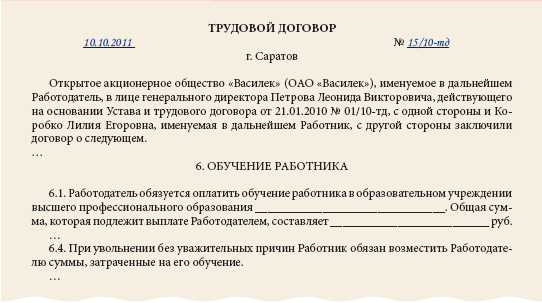 ТРУДОВОЙ ДОГОВОР

10.10.2011 № 15/10-тд

г. Саратов

Открытое акционерное общество «Василек» (ОАО «Василек»), именуемое в дальнейшем Работодатель, в лице генерального директора Петрова Леонида Викторовича, действующего на основании Устава и трудового договора от 21.01.2010 № 01/10-тд, с одной стороны и Коробко Лилия Егоровна, именуемая в дальнейшем Работник, с другой стороны заключили договор о следующем.
…

6. ОБУЧЕНИЕ РАБОТНИКА

6.1. Работодатель обязуется оплатить обучение работника в образовательном учреждении высшего профессионального образования ______________________. Общая сумма, которая подлежит выплате Работодателем, составляет ______________________ руб.
…
6.4. При увольнении без уважительных причин Работник обязан возместить Работодателю суммы, затраченные на его обучение.
…